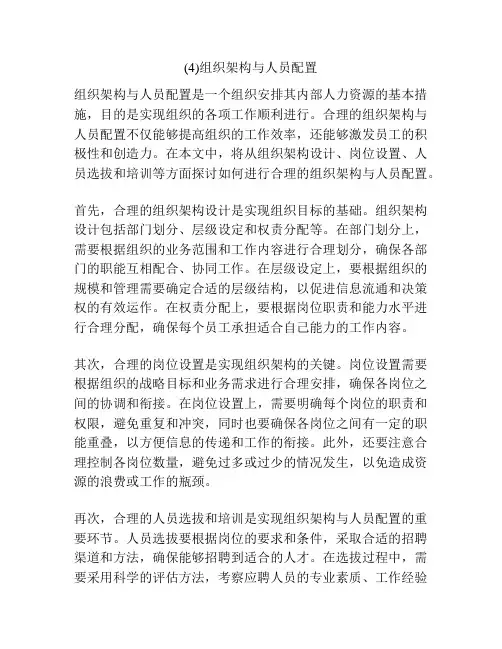 (4)组织架构与人员配置

组织架构与人员配置是一个组织安排其内部人力资源的基本措施，目的是实现组织的各项工作顺利进行。合理的组织架构与人员配置不仅能够提高组织的工作效率，还能够激发员工的积极性和创造力。在本文中，将从组织架构设计、岗位设置、人员选拔和培训等方面探讨如何进行合理的组织架构与人员配置。

首先，合理的组织架构设计是实现组织目标的基础。组织架构设计包括部门划分、层级设定和权责分配等。在部门划分上，需要根据组织的业务范围和工作内容进行合理划分，确保各部门的职能互相配合、协同工作。在层级设定上，要根据组织的规模和管理需要确定合适的层级结构，以促进信息流通和决策权的有效运作。在权责分配上，要根据岗位职责和能力水平进行合理分配，确保每个员工承担适合自己能力的工作内容。

其次，合理的岗位设置是实现组织架构的关键。岗位设置需要根据组织的战略目标和业务需求进行合理安排，确保各岗位之间的协调和衔接。在岗位设置上，需要明确每个岗位的职责和权限，避免重复和冲突，同时也要确保各岗位之间有一定的职能重叠，以方便信息的传递和工作的衔接。此外，还要注意合理控制各岗位数量，避免过多或过少的情况发生，以免造成资源的浪费或工作的瓶颈。

再次，合理的人员选拔和培训是实现组织架构与人员配置的重要环节。人员选拔要根据岗位的要求和条件，采取合适的招聘渠道和方法，确保能够招聘到适合的人才。在选拔过程中，需要采用科学的评估方法，考察应聘人员的专业素质、工作经验